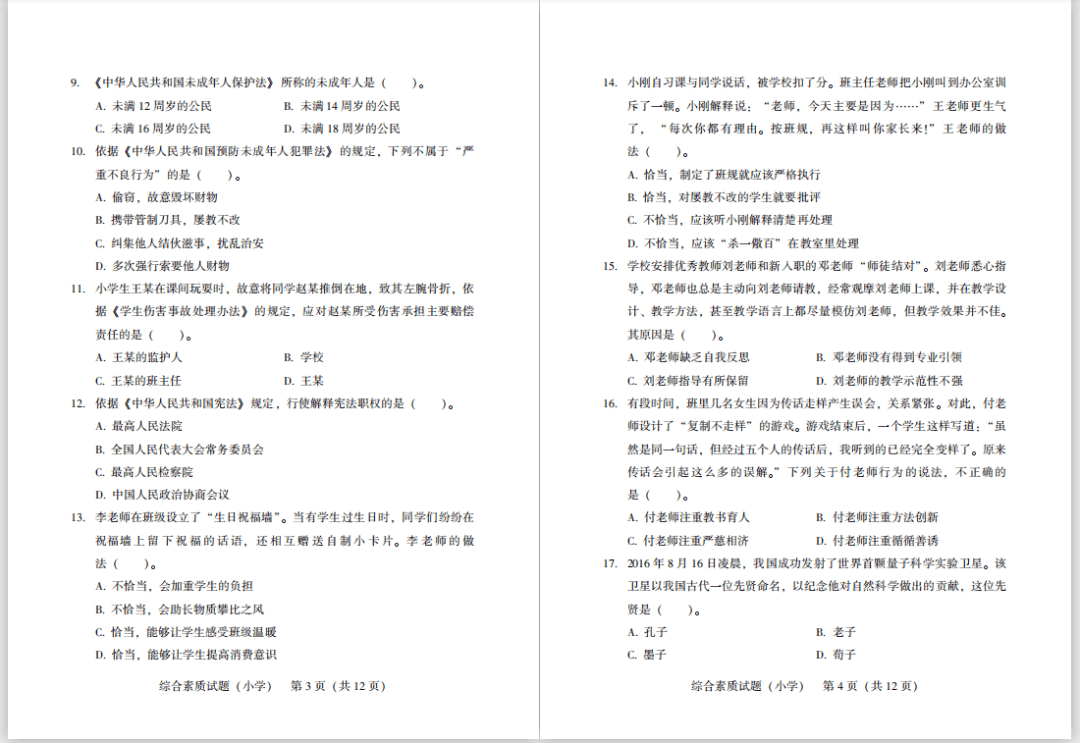 9. 《中华人民共和国未成年人保护法》所称的未成年人是（　　）。

A. 未满 12 周岁的公民　　B. 未满 14 周岁的公民

C. 未满 16 周岁的公民　　D. 未满 18 周岁的公民

10. 依据《中华人民共和国预防未成年人犯罪法》的规定，下列不属于“严重不良行为”的是（　　）。

A. 偷窃，故意毁坏财物

B. 携带管制刀具，屡教不改

C. 纠集他人结伙滋事，扰乱治安

D. 多次强行索要他人财物

11. 小学生王某在课间玩耍时，故意将同学赵某推倒在地，致其左腕骨折，依据《学生伤害事故处理办法》的规定，应对赵某所受伤害承担主要赔偿责任的是（　　）。

A. 王某的监护人　　B. 学校

C. 王某的班主任　　D. 王某

12. 依据《中华人民共和国宪法》规定，行使解释宪法职权的是（　　）。

A. 最高人民法院

B. 全国人民代表大会常务委员会

C. 最高人民检察院

D. 中国人民政治协商会议

13. 李老师在班级设立了“生日祝福墙”。当有学生过生日时，同学们纷纷在祝福墙上留下祝福的话语，还相互赠送自制小卡片。李老师的做法（　　）。

A. 不恰当，会加重学生的负担

B. 不恰当，会助长物质攀比之风

C. 恰当，能够让学生感受班级温暖

D. 恰当，能够让学生提高消费意识

综合素质试题（小学）　第 3 页（共 12 页）

14. 小刚自习课与同学说话，被学校扣了分。班主任老师把小刚叫到办公室训斥了一顿。小刚解释说：“老师，今天主要是因为……”王老师更生气了，“每次你都有理由。按班规，再这样叫你家长来！”王老师的做法（　　）。

A. 恰当，制定了班规就应该严格执行

B. 恰当，对屡教不改的学生就要批评

C. 不恰当，应该听小刚解释清楚再处理

D. 不恰当，应该“杀一儆百”在教室里处理

15. 学校安排优秀教师刘老师和新入职的邓老师“师徒结对”。刘老师悉心指导，邓老师也总是主动向刘老师请教，经常观摩刘老师上课，并在教学设计、教学方法，甚至教学语言上都尽量模仿刘老师，但教学效果并不佳。其原因是（　　）。

A. 邓老师缺乏自我反思　　B. 邓老师没有得到专业引领

C. 刘老师指导有所保留　　D. 刘老师的教学示范性不强

16. 有段时间，班里几名女生因为传话走样产生误会，关系紧张。对此，付老师设计了“复制不走样”的游戏。游戏结束后，一个学生这样写道：“虽然是同一句话，但经过五个人的传话后，我听到的已经完全变样了。原来传话会引起这么多的误解。”下列关于付老师行为的说法，不正确的是（　　）。

A. 付老师注重教书育人　　B. 付老师注重方法创新

C. 付老师注重严慈相济　　D. 付老师注重循循善诱

17. 2016 年 8 月 16 日凌晨，我国成功发射了世界首颗量子科学实验卫星。该卫星以我国古代一位先贤命名，以纪念他对自然科学做出的贡献，这位先贤是（　　）。

A. 孔子　　B. 老子

C. 墨子　　D. 荀子

综合素质试题（小学）　第 4 页（共 12 页）